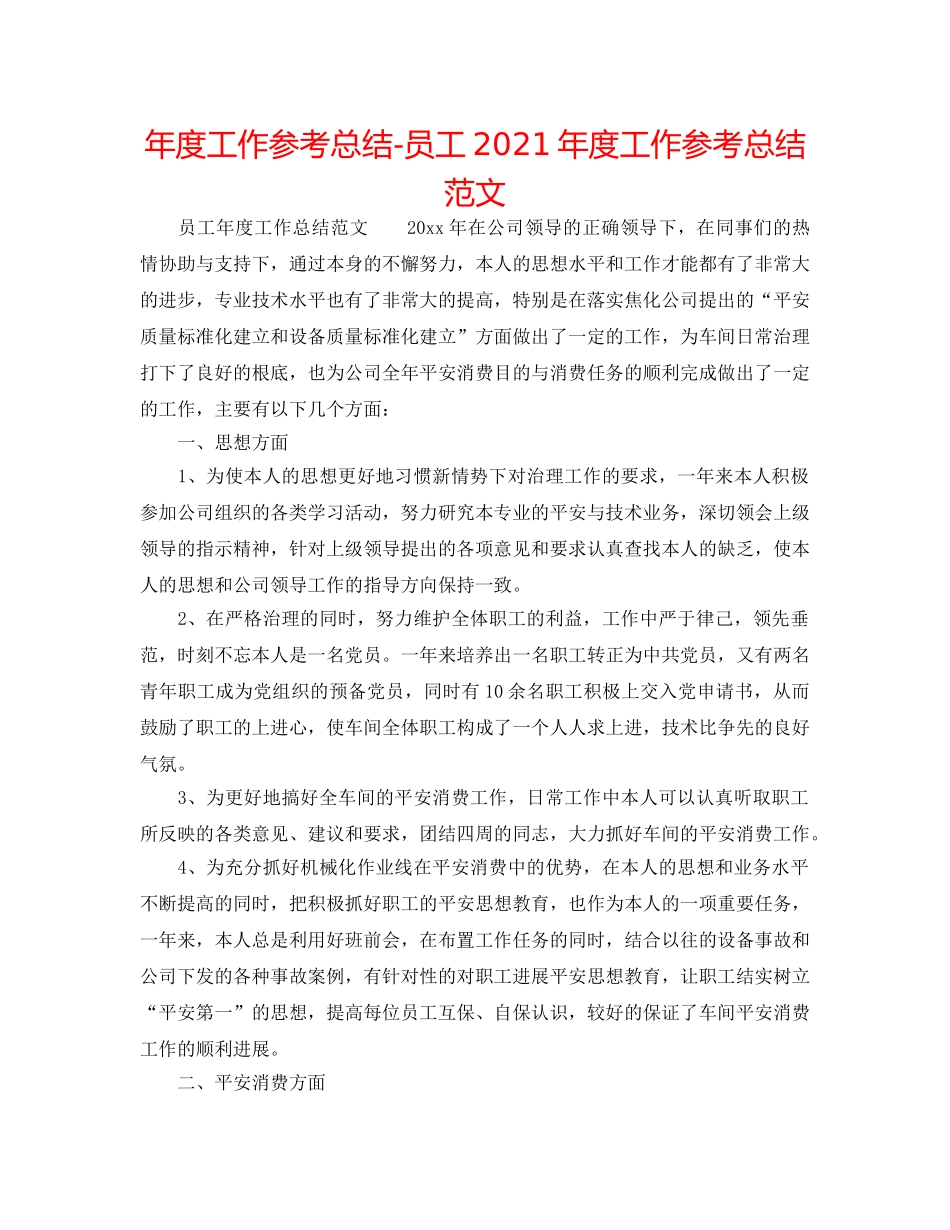 年度工作参考总结-员工2021年度工作参考总结范文

员工年度工作总结范文 20xx年在公司领导的正确领导下，在同事们的热情协助与支持下，通过本身的不懈努力，本人的思想水平和工作才能都有了非常大的进步，专业技术水平也有了非常大的提高，特别是在落实焦化公司提出的“平安质量标准化建立和设备质量标准化建立”方面做出了一定的工作，为车间日常治理打下了良好的根底，也为公司全年平安消费目的与消费任务的顺利完成做出了一定的工作，主要有以下几个方面：

一、思想方面

1、为使本人的思想更好地习惯新情势下对治理工作的要求，一年来本人积极参加公司组织的各类学习活动，努力研究本专业的平安与技术业务，深切领会上级领导的指示精神，针对上级领导提出的各项意见和要求认真查找本人的缺乏，使本人的思想和公司领导工作的指导方向保持一致。

2、在严格治理的同时，努力维护全体职工的利益，工作中严于律己，领先垂范，时刻不忘本人是一名党员。一年来培养出一名职工转正为中共党员，又有两名青年职工成为党组织的预备党员，同时有10余名职工积极上交入党申请书，从而鼓励了职工的上进心，使车间全体职工构成了一个人人求上进，技术比争先的良好气氛。

3、为更好地搞好全车间的平安消费工作，日常工作中本人可以认真听取职工所反映的各类意见、建议和要求，团结四周的同志，大力抓好车间的平安消费工作。

4、为充分抓好机械化作业线在平安消费中的优势，在本人的思想和业务水平不断提高的同时，把积极抓好职工的平安思想教育，也作为本人的一项重要任务，一年来，本人总是利用好班前会，在布置工作任务的同时，结合以往的设备事故和公司下发的各种事故案例，有针对性的对职工进展平安思想教育，让职工结实树立“平安第一”的思想，提高每位员工互保、自保认识，较好的保证了车间平安消费工作的顺利进展。

二、平安消费方面